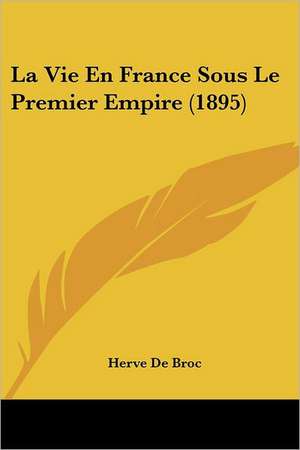 La Vie En France Sous Le Premier Empire (1895)

Herve De Broc